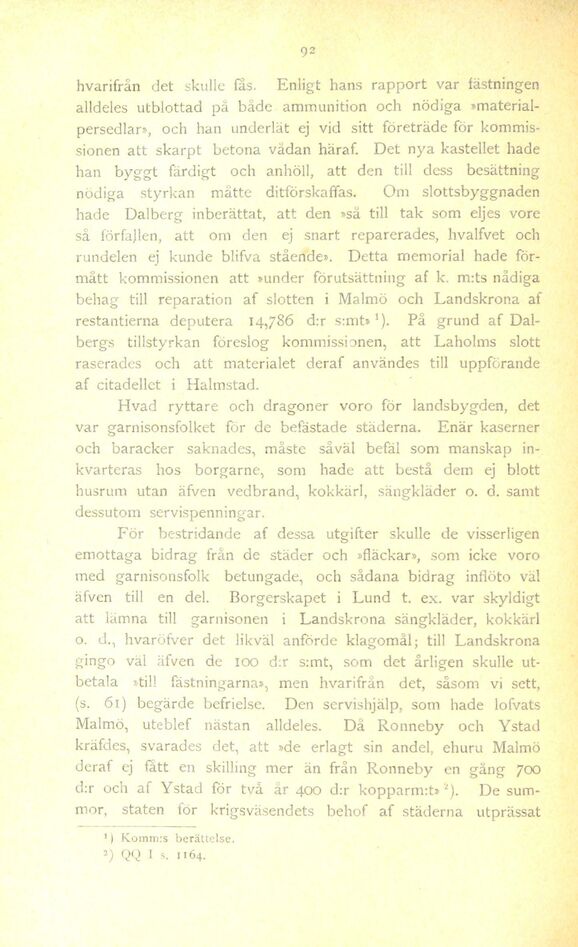 92

hvarifrån det skulle fås. Enligt hans rapport var fästningen alldeles utblottad på både ammunition och nödiga »materialpersedlar», och han underlät ej vid sitt företräde för kommissionen att skarpt betona vådan häraf. Det nya kastellet hade han byggt färdigt och anhöll, att den till dess besättning nödiga styrkan måtte ditförskaffas. Om slottsbyggnaden hade Dalberg inberättat, att den »så till tak som eljes vore så förfallen, att om den ej snart reparerades, hvalfvet och rundelen ej kunde blifva stående». Detta memorial hade förmått kommissionen att »under förutsättning af k. m:ts nådiga behag till reparation af slotten i Malmö och Landskrona af restantierna deputera 14,786 d:r s:mt» ¹). På grund af Dalbergs tillstyrkan föreslog kommissionen, att Laholms slott raserades och att materialet deraf användes till uppförande af citadellet i Halmstad.

Hvad ryttare och dragoner voro för landsbygden, det var garnisonsfolket för de befästade städerna. Enär kaserner och baracker saknades, måste såväl befäl som manskap inkvarteras hos borgarne, som hade att bestå dem ej blott husrum utan äfven vedbrand, kokkärl, sängkläder o. d. samt dessutom servispenningar.

För bestridande af dessa utgifter skulle de visserligen emottaga bidrag från de städer och »fläckar», som icke voro med garnisonsfolk betungade, och sådana bidrag inflöto väl äfven till en del. Borgerskapet i Lund t. ex. var skyldigt att lämna till garnisonen i Landskrona sängkläder, kokkärl o. d., hvaröfver det likväl anförde klagomål; till Landskrona gingo väl äfven de 100 d:r s:mt, som det årligen skulle utbetala »till fästningarna», men hvarifrån det, såsom vi sett, (s. 61) begärde befrielse. Den servishjälp, som hade lofvats Malmö, uteblef nästan alldeles. Då Ronneby och Ystad kräfdes, svarades det, att »de erlagt sin andel, ehuru Malmö deraf ej fått en skilling mer än från Ronneby en gång 700 d:r och af Ystad för två år 400 d:r kopparm:t» ²). De summor, staten för krigsväsendets behof af städerna utprässat

¹) Komm:s berättelse.
²) QQ I s. 1164.